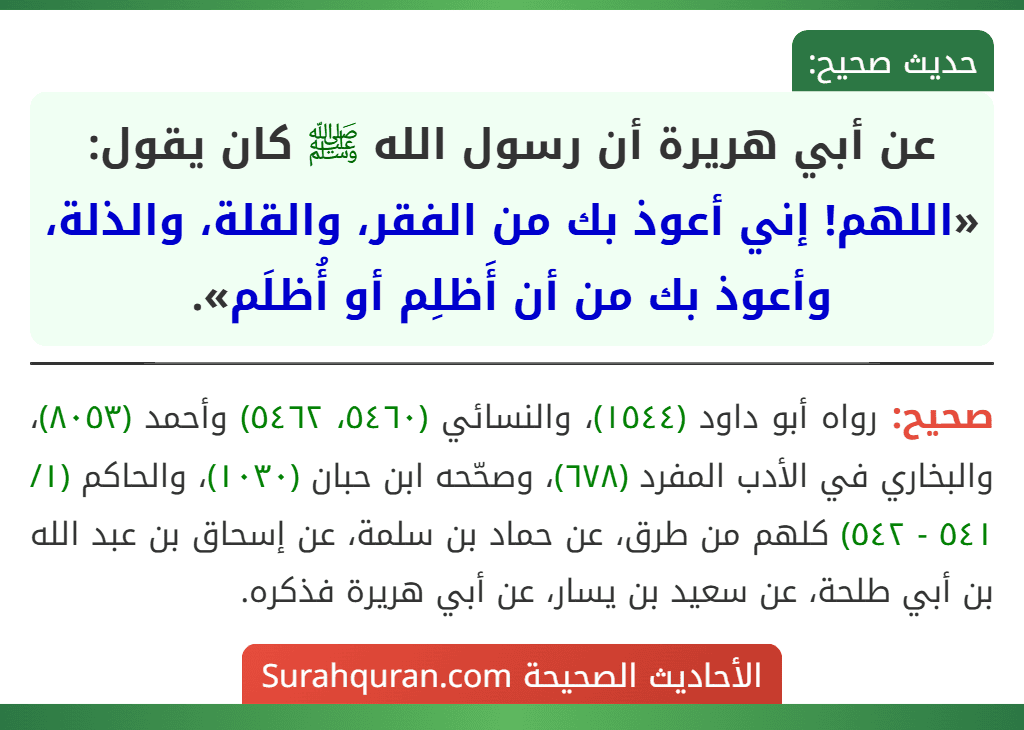 حديث صحيح:

عن أبي هريرة أن رسول الله ﷺ كان يقول: «اللهم! إني أعوذ بك من الفقر، والقلة، والذلة، وأعوذ بك من أن أَظلِم أو أُظلَم».

صحيح: رواه أبو داود (١٥٤٤)، والنسائي (٥٤٦٠، ٥٤٦٢) وأحمد (٨٠٥٣)، والبخاري في الأدب المفرد (٦٧٨)، وصحّحه ابن حبان (١٠٣٠)، والحاكم (١/ ٥٤١ - ٥٤٢) كلهم من طرق، عن حماد بن سلمة، عن إسحاق بن عبد الله بن أبي طلحة، عن سعيد بن يسار، عن أبي هريرة فذكره.

الأحاديث الصحيحة Surahquran.com